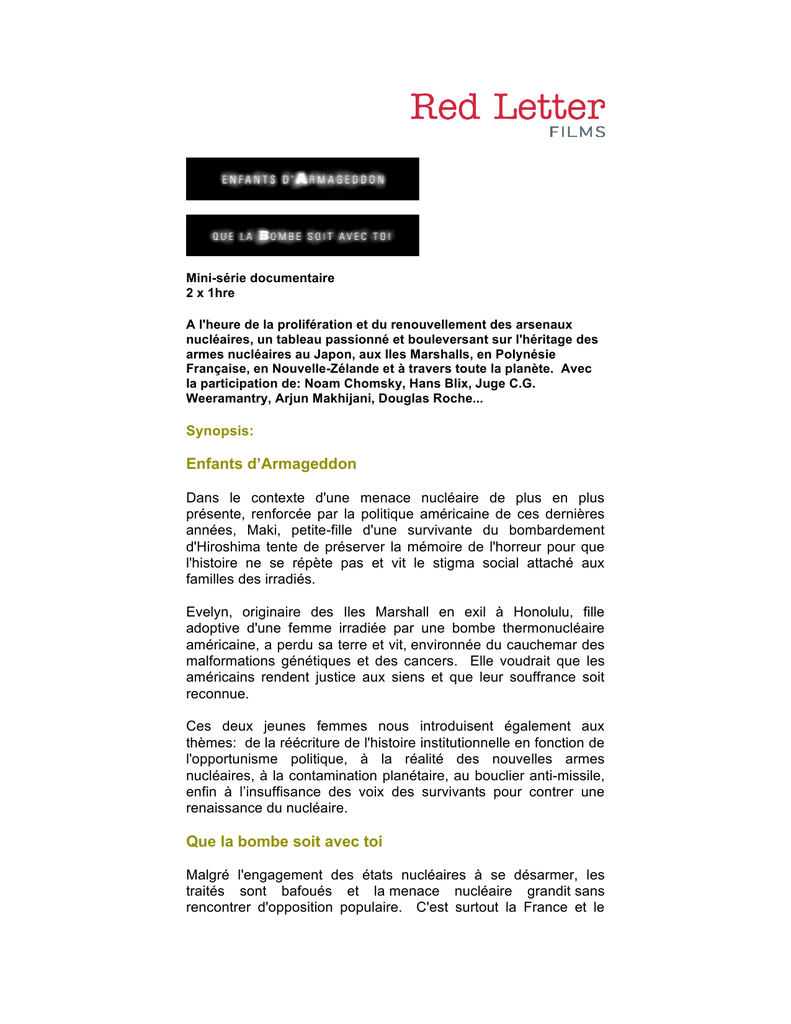 Red Letter
FILMS

ENFANTS D'ARMAGEDDON

QUE LA BOMBE SOIT AVEC TOI

Mini-série documentaire
2 x 1hre

A l'heure de la prolifération et du renouvellement des arsenaux nucléaires, un tableau passionné et bouleversant sur l'héritage des armes nucléaires au Japon, aux Iles Marshalls, en Polynésie Française, en Nouvelle-Zélande et à travers toute la planète. Avec la participation de: Noam Chomsky, Hans Blix, Juge C.G. Weeramantry, Arjun Makhijani, Douglas Roche...

Synopsis:

Enfants d'Armageddon

Dans le contexte d'une menace nucléaire de plus en plus présente, renforcée par la politique américaine de ces dernières années, Maki, petite-fille d'une survivante du bombardement d'Hiroshima tente de préserver la mémoire de l'horreur pour que l'histoire ne se répète pas et vit le stigma social attaché aux familles des irradiés.

Evelyn, originaire des Iles Marshall en exil à Honolulu, fille adoptive d'une femme irradiée par une bombe thermonucléaire américaine, a perdu sa terre et vit, environnée du cauchemar des malformations génétiques et des cancers. Elle voudrait que les américains rendent justice aux siens et que leur souffrance soit reconnue.

Ces deux jeunes femmes nous introduisent également aux thèmes: de la réécriture de l'histoire institutionnelle en fonction de l'opportunisme politique, à la réalité des nouvelles armes nucléaires, à la contamination planétaire, au bouclier anti-missile, enfin à l'insuffisance des voix des survivants pour contrer une renaissance du nucléaire.

Que la bombe soit avec toi

Malgré l'engagement des états nucléaires à se désarmer, les traités sont bafoués et la menace nucléaire grandit sans rencontrer d'opposition populaire. C'est surtout la France et le